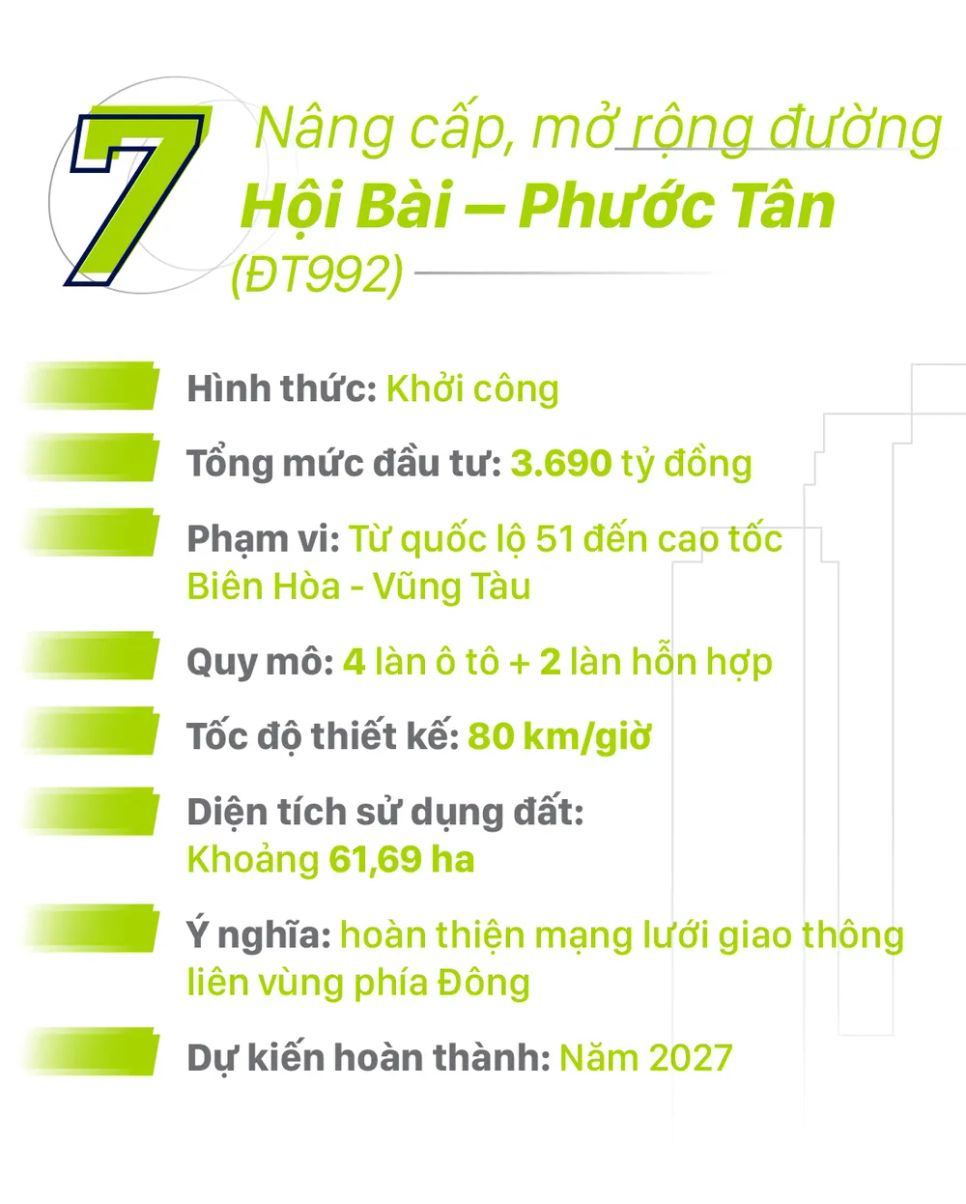 7 Nâng cấp, mở rộng đường Hội Bài – Phước Tân (ĐT992)

Hình thức: Khởi công

Tổng mức đầu tư: 3.690 tỷ đồng

Phạm vi: Từ quốc lộ 51 đến cao tốc Biên Hòa - Vũng Tàu

Quy mô: 4 làn ô tô + 2 làn hỗn hợp

Tốc độ thiết kế: 80 km/giờ

Diện tích sử dụng đất: Khoảng 61,69 ha

Ý nghĩa: hoàn thiện mạng lưới giao thông liên vùng phía Đông

Dự kiến hoàn thành: Năm 2027